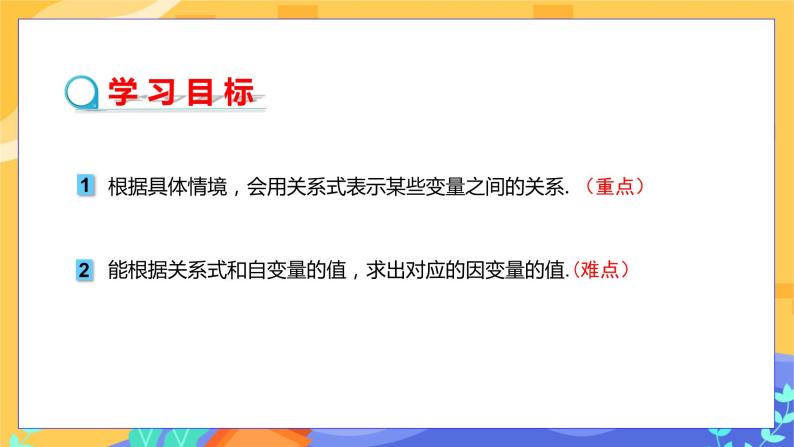 学习目标

1 根据具体情境，会用关系式表示某些变量之间的关系.（重点）

2 能根据关系式和自变量的值，求出对应的因变量的值.（难点）